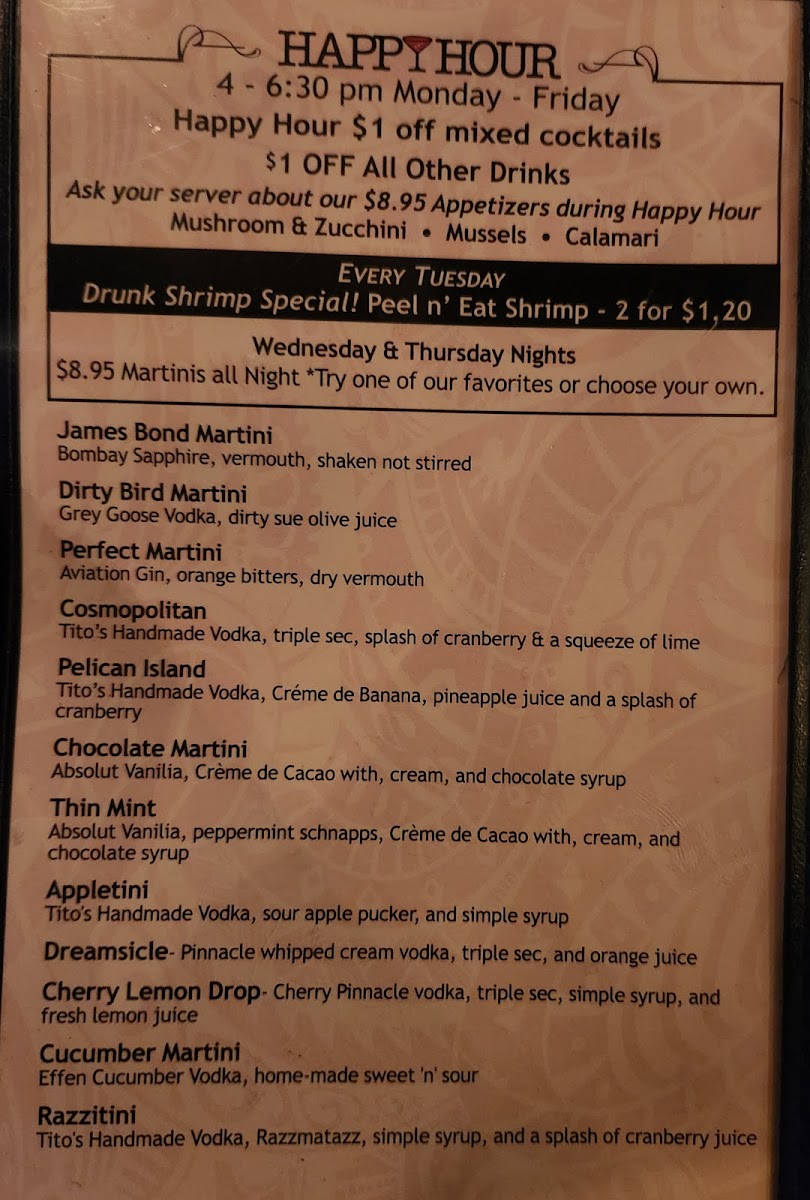 HAPPY HOUR

4 - 6:30 pm Monday - Friday

Happy Hour $1 off mixed cocktails

$1 OFF All Other Drinks

Ask your server about our $8.95 Appetizers during Happy Hour

Mushroom & Zucchini • Mussels • Calamari

EVERY TUESDAY

Drunk Shrimp Special! Peel n' Eat Shrimp - 2 for $1,20

Wednesday & Thursday Nights

$8.95 Martinis all Night *Try one of our favorites or choose your own.

James Bond Martini
Bombay Sapphire, vermouth, shaken not stirred

Dirty Bird Martini
Grey Goose Vodka, dirty sue olive juice

Perfect Martini
Aviation Gin, orange bitters, dry vermouth

Cosmopolitan
Tito's Handmade Vodka, triple sec, splash of cranberry & a squeeze of lime

Pelican Island
Tito's Handmade Vodka, Créme de Banana, pineapple juice and a splash of cranberry

Chocolate Martini
Absolut Vanilia, Crème de Cacao with, cream, and chocolate syrup

Thin Mint
Absolut Vanilia, peppermint schnapps, Crème de Cacao with, cream, and chocolate syrup

Appletini
Tito's Handmade Vodka, sour apple pucker, and simple syrup

Dreamsicle- Pinnacle whipped cream vodka, triple sec, and orange juice

Cherry Lemon Drop- Cherry Pinnacle vodka, triple sec, simple syrup, and fresh lemon juice

Cucumber Martini
Effen Cucumber Vodka, home-made sweet 'n' sour

Razzitini
Tito's Handmade Vodka, Razzmatazz, simple syrup, and a splash of cranberry juice